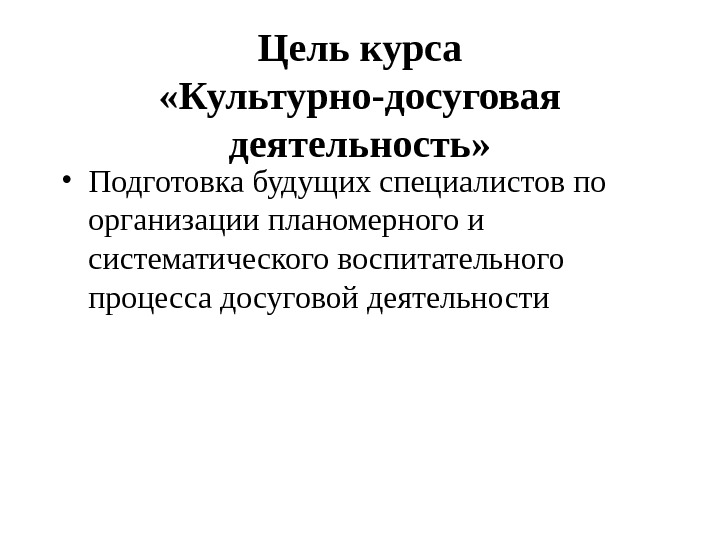 Цель курса «Культурно-досуговая деятельность»

• Подготовка будущих специалистов по организации планомерного и систематического воспитательного процесса досуговой деятельности